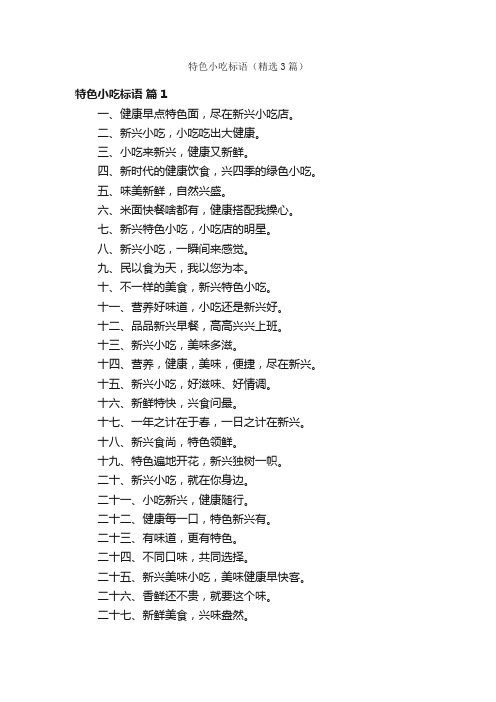 特色小吃标语（精选3篇）

特色小吃标语 篇1

一、健康早点特色面，尽在新兴小吃店。

二、新兴小吃，小吃吃出大健康。

三、小吃来新兴，健康又新鲜。

四、新时代的健康饮食，兴四季的绿色小吃。

五、味美新鲜，自然兴盛。

六、米面快餐啥都有，健康搭配我操心。

七、新兴特色小吃，小吃店的明星。

八、新兴小吃，一瞬间来感觉。

九、民以食为天，我以您为本。

十、不一样的美食，新兴特色小吃。

十一、营养好味道，小吃还是新兴好。

十二、品品新兴早餐，高高兴兴上班。

十三、新兴小吃，美味多滋。

十四、营养，健康，美味，便捷，尽在新兴。

十五、新兴小吃，好滋味、好情调。

十六、新鲜特快，兴食问晨。

十七、一年之计在于春，一日之计在新兴。

十八、新兴食尚，特色领鲜。

十九、特色遍地开花，新兴独树一帜。

二十、新兴小吃，就在你身边。

二十一、小吃新兴，健康随行。

二十二、健康每一口，特色新兴有。

二十三、有味道，更有特色。

二十四、不同口味，共同选择。

二十五、新兴美味小吃，美味健康早快客。

二十六、香鲜还不贵，就要这个味。

二十七、新鲜美食，兴味盎然。